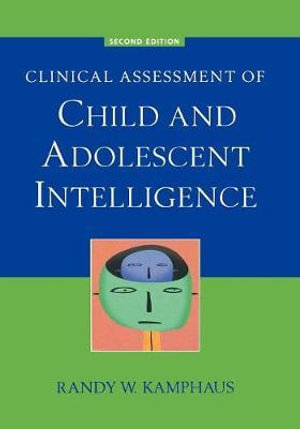 SECOND EDITION

CLINICAL ASSESSMENT OF

CHILD AND ADOLESCENT INTELLIGENCE

RANDY W. KAMPHAUS